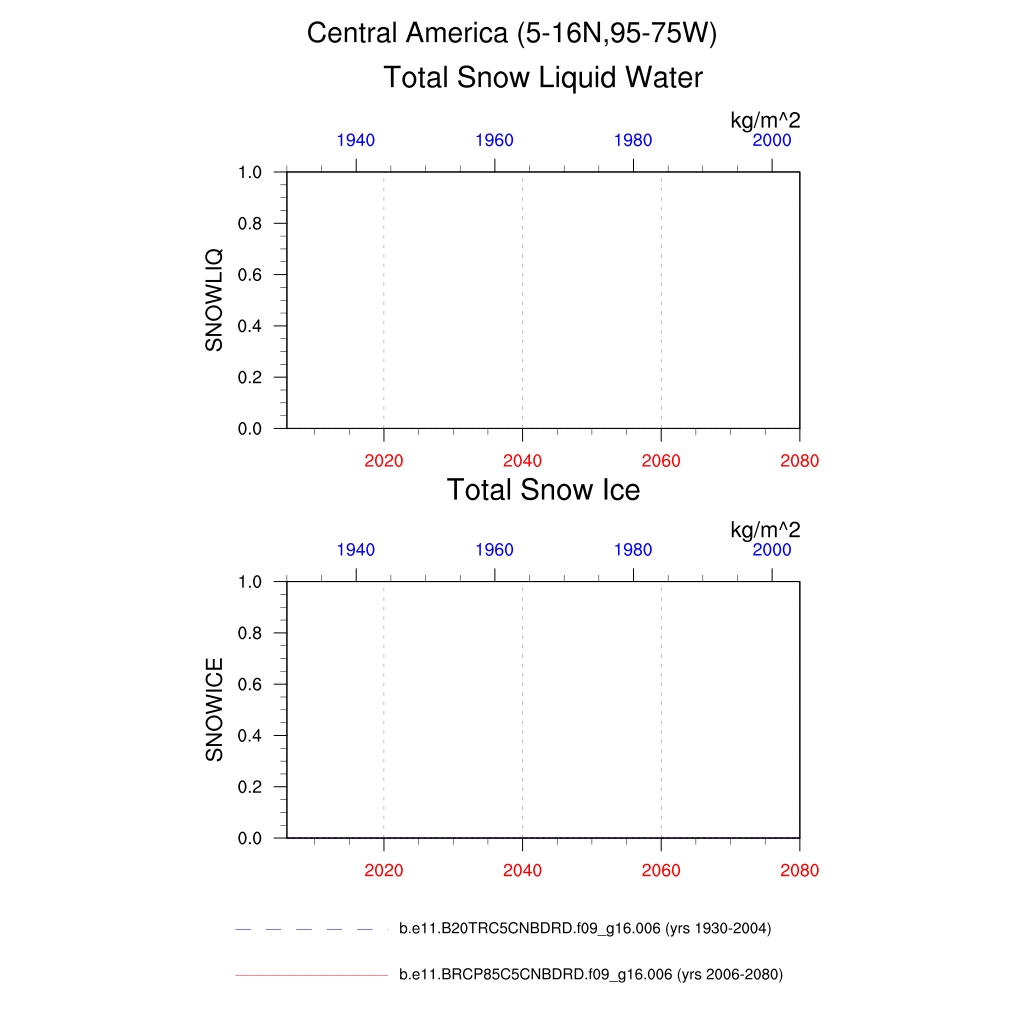 Central America (5-16N,95-75W)

Total Snow Liquid Water

kg/m^2

1940 1960 1980 2000

1.0
0.8
0.6
0.4
0.2
0.0

SNOWLIQ

2020 2040 2060 2080

Total Snow Ice

kg/m^2

1940 1960 1980 2000

1.0
0.8
0.6
0.4
0.2
0.0

SNOWICE

2020 2040 2060 2080

b.e11.B20TRC5CNBDRD.f09_g16.006 (yrs 1930-2004)

b.e11.BRCP85C5CNBDRD.f09_g16.006 (yrs 2006-2080)